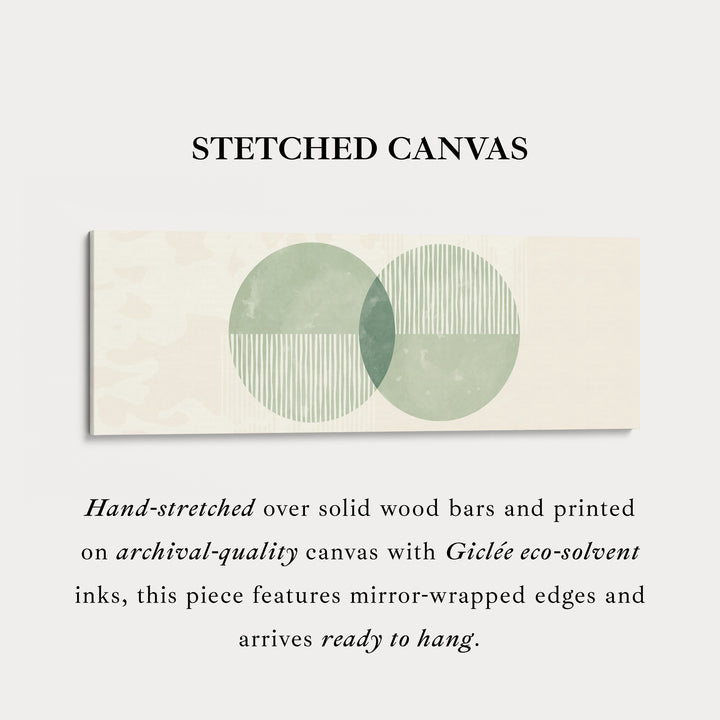 STETCHED CANVAS

Hand-stretched over solid wood bars and printed on archival-quality canvas with Giclée eco-solvent inks, this piece features mirror-wrapped edges and arrives ready to hang.